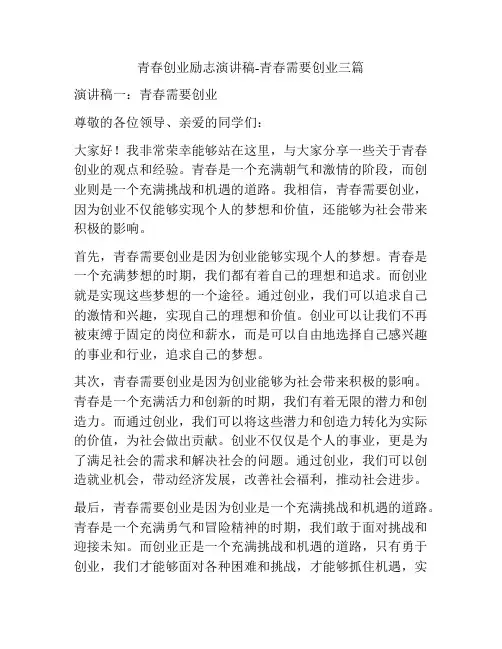 青春创业励志演讲稿-青春需要创业三篇

演讲稿一：青春需要创业

尊敬的各位领导、亲爱的同学们：

大家好！我非常荣幸能够站在这里，与大家分享一些关于青春创业的观点和经验。青春是一个充满朝气和激情的阶段，而创业则是一个充满挑战和机遇的道路。我相信，青春需要创业，因为创业不仅能够实现个人的梦想和价值，还能够为社会带来积极的影响。

首先，青春需要创业是因为创业能够实现个人的梦想。青春是一个充满梦想的时期，我们都有着自己的理想和追求。而创业就是实现这些梦想的一个途径。通过创业，我们可以追求自己的激情和兴趣，实现自己的理想和价值。创业可以让我们不再被束缚于固定的岗位和薪水，而是可以自由地选择自己感兴趣的事业和行业，追求自己的梦想。

其次，青春需要创业是因为创业能够为社会带来积极的影响。青春是一个充满活力和创新的时期，我们有着无限的潜力和创造力。而通过创业，我们可以将这些潜力和创造力转化为实际的价值，为社会做出贡献。创业不仅仅是个人的事业，更是为了满足社会的需求和解决社会的问题。通过创业，我们可以创造就业机会，带动经济发展，改善社会福利，推动社会进步。

最后，青春需要创业是因为创业是一个充满挑战和机遇的道路。青春是一个充满勇气和冒险精神的时期，我们敢于面对挑战和迎接未知。而创业正是一个充满挑战和机遇的道路，只有勇于创业，我们才能够面对各种困难和挑战，才能够抓住机遇，实